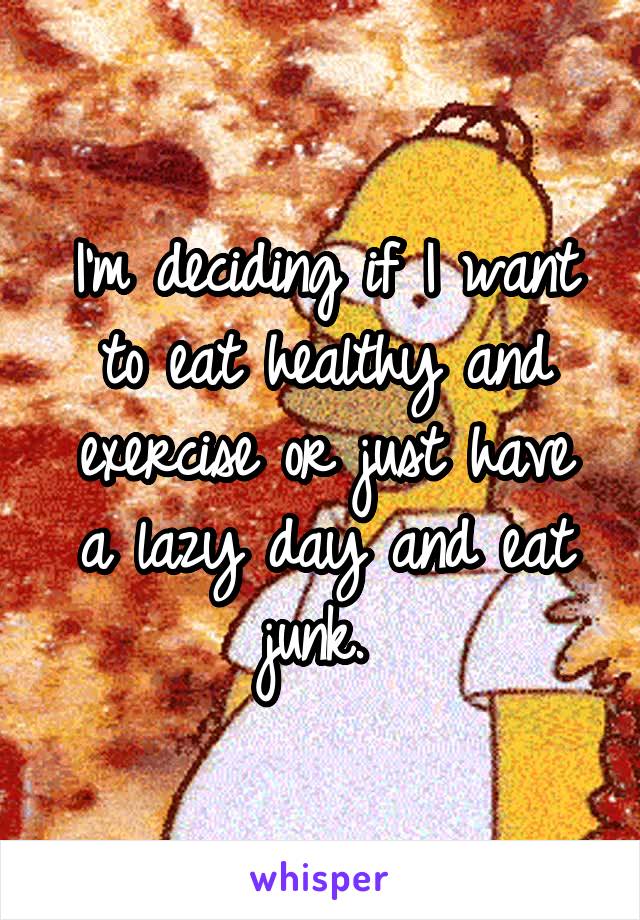 I'm deciding if I want to eat healthy and exercise or just have a lazy day and eat junk.

whisper